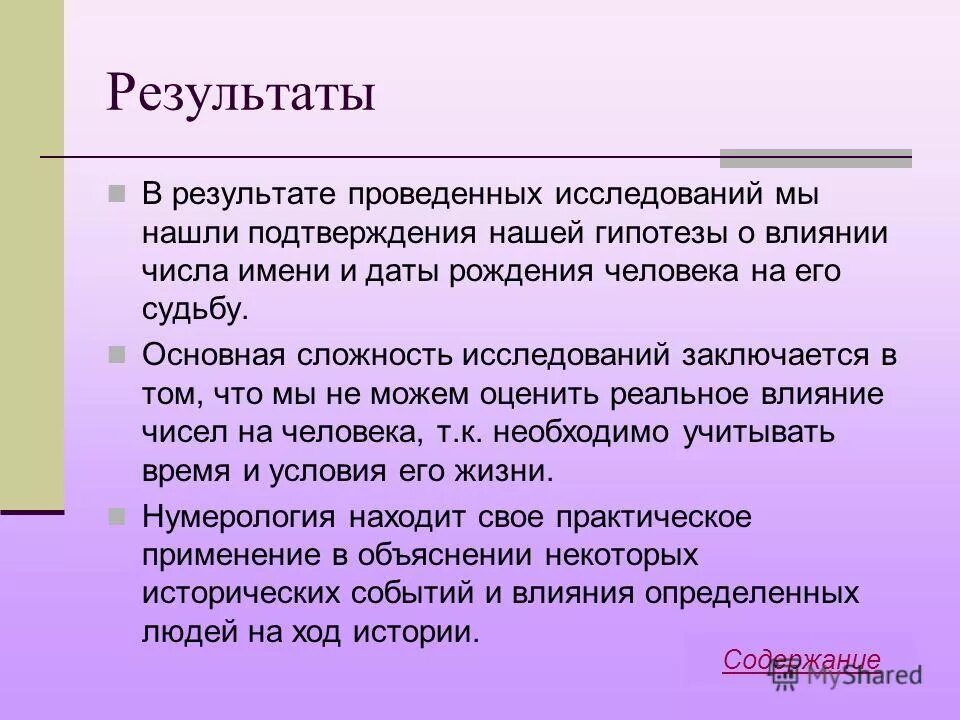 Результаты

В результате проведенных исследований мы нашли подтверждения нашей гипотезы о влиянии числа имени и даты рождения человека на его судьбу.

Основная сложность исследований заключается в том, что мы не можем оценить реальное влияние чисел на человека, т.к. необходимо учитывать время и условия его жизни.

Нумерология находит свое практическое применение в объяснении некоторых исторических событий и влияния определенных людей на ход истории.

Содержание

MyShared